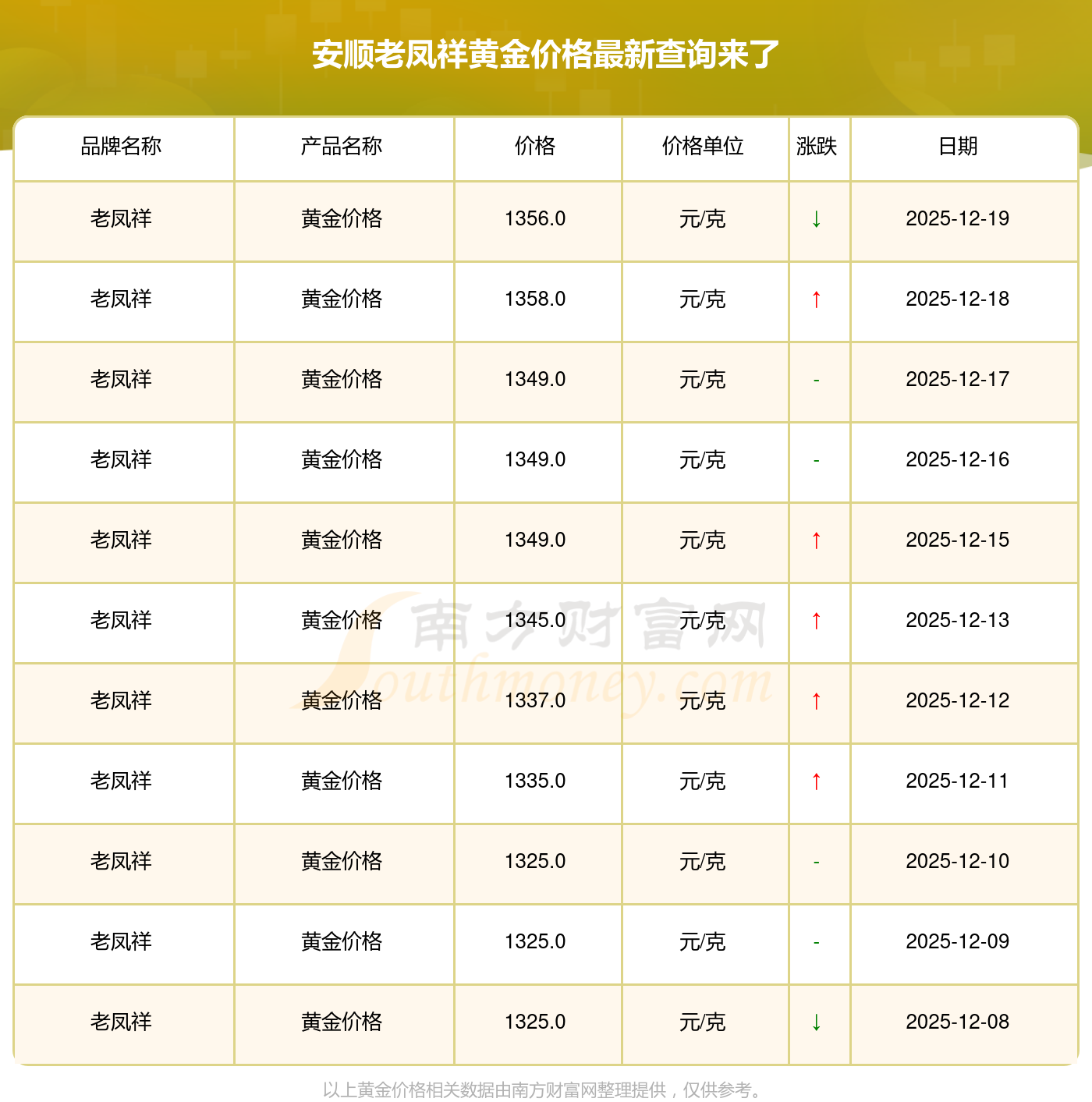 安顺老凤祥黄金价格最新查询来了

| 品牌名称 | 产品名称 | 价格 | 价格单位 | 涨跌 | 日期 |
|---|---|---|---|---|---|
| 老凤祥 | 黄金价格 | 1356.0 | 元/克 | ↓ | 2025-12-19 |
| 老凤祥 | 黄金价格 | 1358.0 | 元/克 | ↑ | 2025-12-18 |
| 老凤祥 | 黄金价格 | 1349.0 | 元/克 | - | 2025-12-17 |
| 老凤祥 | 黄金价格 | 1349.0 | 元/克 | - | 2025-12-16 |
| 老凤祥 | 黄金价格 | 1349.0 | 元/克 | ↑ | 2025-12-15 |
| 老凤祥 | 黄金价格 | 1345.0 | 元/克 | ↑ | 2025-12-13 |
| 老凤祥 | 黄金价格 | 1337.0 | 元/克 | ↑ | 2025-12-12 |
| 老凤祥 | 黄金价格 | 1335.0 | 元/克 | ↑ | 2025-12-11 |
| 老凤祥 | 黄金价格 | 1325.0 | 元/克 | - | 2025-12-10 |
| 老凤祥 | 黄金价格 | 1325.0 | 元/克 | - | 2025-12-09 |
| 老凤祥 | 黄金价格 | 1325.0 | 元/克 | ↓ | 2025-12-08 |

以上黄金价格相关数据由南方财富网整理提供，仅供参考。

南方财富网
Southmoney.com